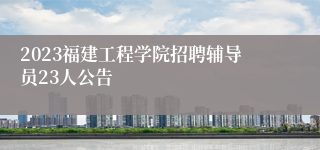 2023福建工程学院招聘辅导员23人公告